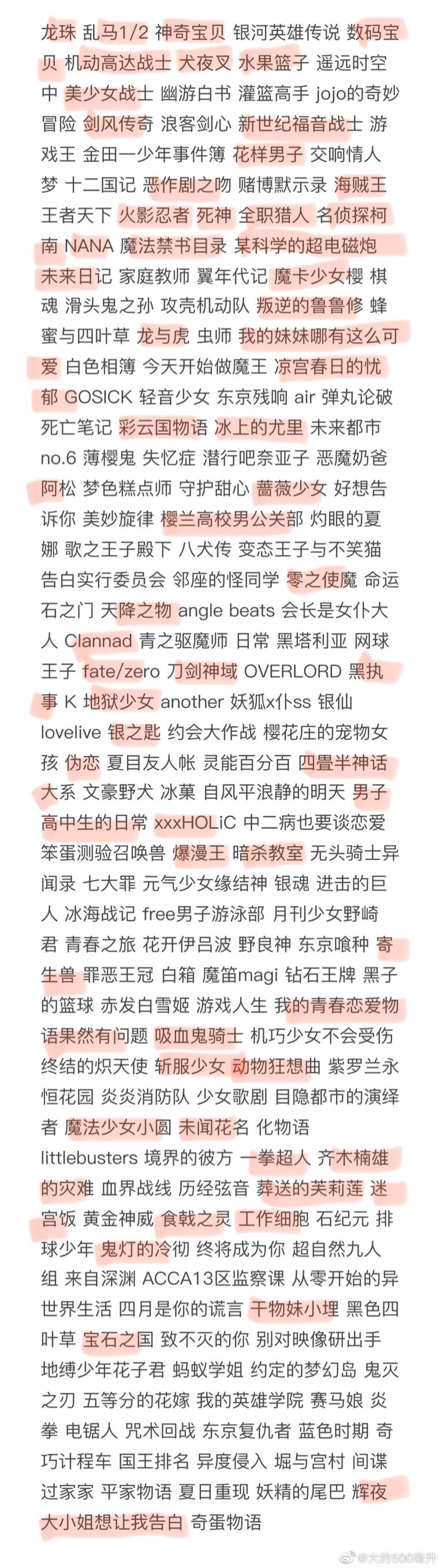 龙珠 乱马1/2 神奇宝贝 银河英雄传说 数码宝贝 机动高达战士 犬夜叉 水果篮子 遥远时空中 美少女战士 幽游白书 灌篮高手 jojo的奇妙冒险 剑风传奇 浪客剑心 新世纪福音战士 游戏王 金田一少年事件簿 花样男子 交响情人梦 十二国记 恶作剧之吻 赌博默示录 海贼王 王者天下 火影忍者 死神 全职猎人 名侦探柯南 NANA 魔法禁书目录 某科学的超电磁炮 未来日记 家庭教师 翼年代记 魔卡少女樱 棋魂 滑头鬼之孙 攻壳机动队 叛逆的鲁鲁修 蜂蜜与四叶草 龙与虎 虫师 我的妹妹哪有这么可爱 白色相簿 今天开始做魔王 凉宫春日的忧郁 GOSICK 轻音少女 东京残响 air 弹丸论破 死亡笔记 彩云国物语 冰上的尤里 未来都市no.6 薄樱鬼 失忆症 潜行吧奈亚子 恶魔奶爸 阿松 梦色糕点师 守护甜心 蔷薇少女 好想告诉你 美妙旋律 樱兰高校男公关部 灼眼的夏娜 歌之王子殿下 八犬传 变态王子与不笑猫 告白实行委员会 邻座的怪同学 零之使魔 命运石之门 天降之物 angle beats 会长是女仆大人 Clannad 青之驱魔师 日常 黑塔利亚 网球王子 fate/zero 刀剑神域 OVERLORD 黑执事 K 地狱少女 another 妖狐x仆ss 银仙 lovelive 银之匙 约会大作战 樱花庄的宠物女孩 伪恋 夏目友人帐 灵能百分百 四叠半神话大系 文豪野犬 冰菓 自风平浪静的明天 男子高中生的日常 xxxHOLiC 中二病也要谈恋爱 笨蛋测验召唤兽 爆漫王 暗杀教室 无头骑士异闻录 七大罪 元气少女缘结神 银魂 进击的巨人 冰海战记 free男子游泳部 月刊少女野崎君 青春之旅 花开伊吕波 野良神 东京喰种 寄生兽 罪恶王冠 白箱 魔笛magi 钻石王牌 黑子的篮球 赤发白雪姬 游戏人生 我的青春恋爱物语果然有问题 吸血鬼骑士 机巧少女不会受伤 终结的炽天使 斩服少女 动物狂想曲 紫罗兰永恒花园 炎炎消防队 少女歌剧 目隐都市的演绎者 魔法少女小圆 未闻花名 化物语 littlebusters 境界的彼方 一拳超人 齐木楠雄的灾难 血界战线 历经弦音 葬送的芙莉莲 迷宫饭 黄金神威 食戟之灵 工作细胞 石纪元 排球少年 鬼灯的冷彻 终将成为你 超自然九人组 来自深渊 ACCA13区监察课 从零开始的异世界生活 四月是你的谎言 干物妹小埋 黑色四叶草 宝石之国 致不灭的你 别对映像研出手 地缚少年花子君 蚂蚁学姐 约定的梦幻岛 鬼灭之刃 五等分的花嫁 我的英雄学院 赛马娘 炎拳 电锯人 咒术回战 东京复仇者 蓝色时期 奇巧计程车 国王排名 异度侵入 堀与宫村 间谍过家家 平家物语 夏日重现 妖精的尾巴 辉夜大小姐想让我告白 奇蛋物语

@大约500毫升